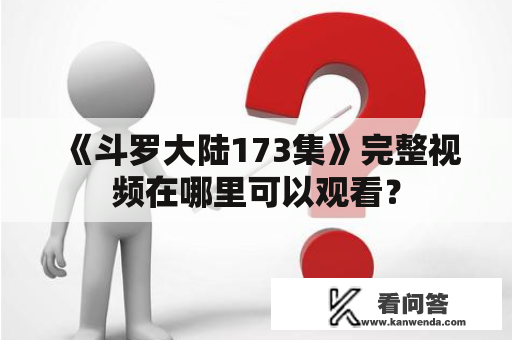 《斗罗大陆173集》完整视频在哪里可以观看？

看问答
www.kanwenda.com